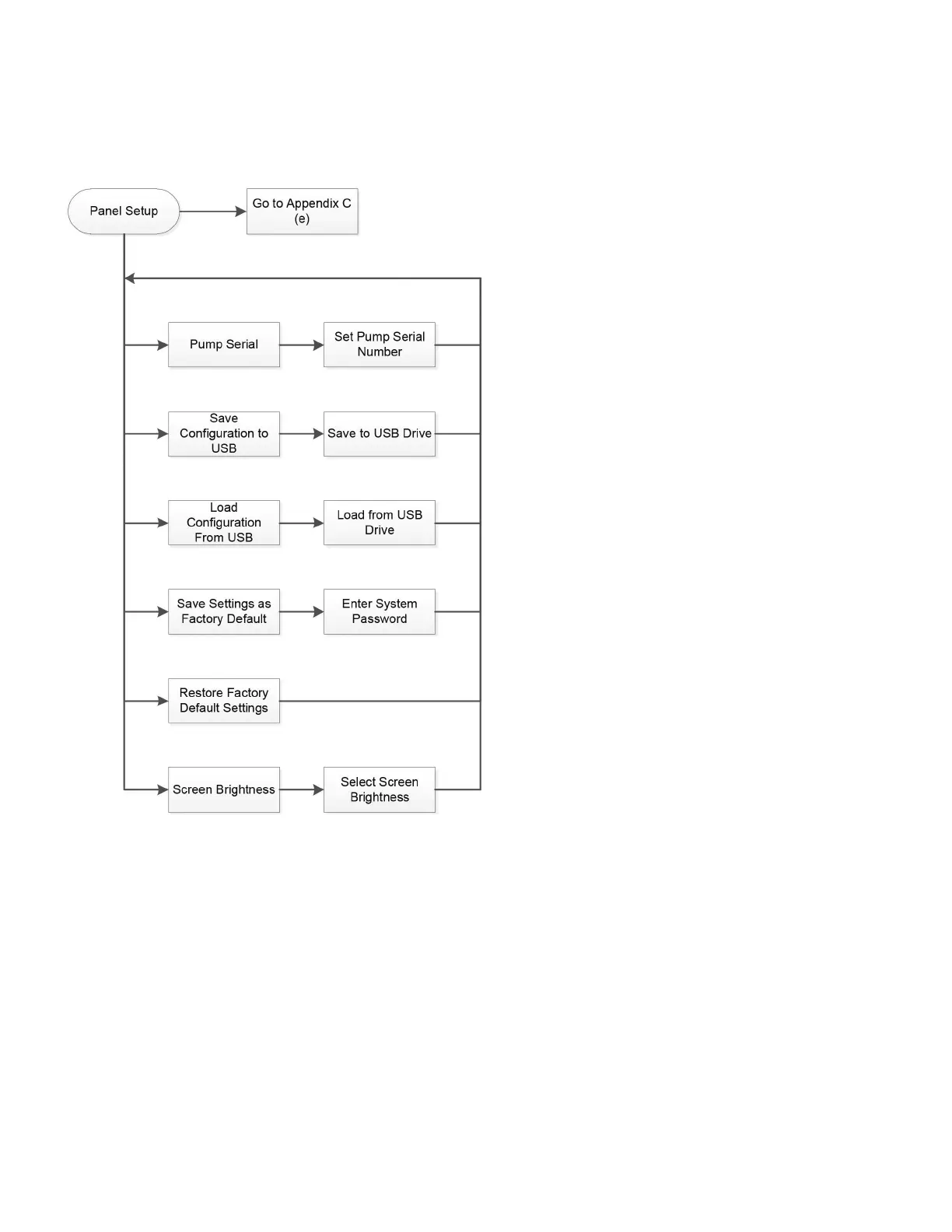 Panel Setup

Go to Appendix C (e)

Pump Serial

Set Pump Serial Number

Save Configuration to USB

Save to USB Drive

Load Configuration From USB

Load from USB Drive

Save Settings as Factory Default

Enter System Password

Restore Factory Default Settings

Screen Brightness

Select Screen Brightness